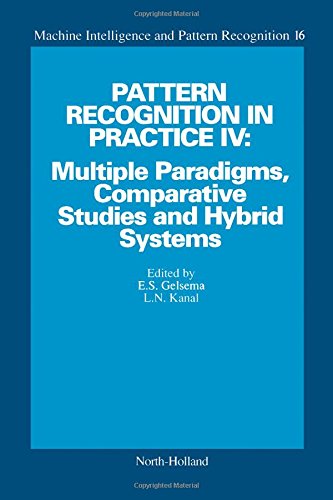 Copyrighted Material

Machine Intelligence and Pattern Recognition 16

PATTERN RECOGNITION IN PRACTICE IV:

Multiple Paradigms, Comparative Studies and Hybrid Systems

Edited by
E.S. Gelsema
L.N. Kanal

North-Holland

Copyrighted Material